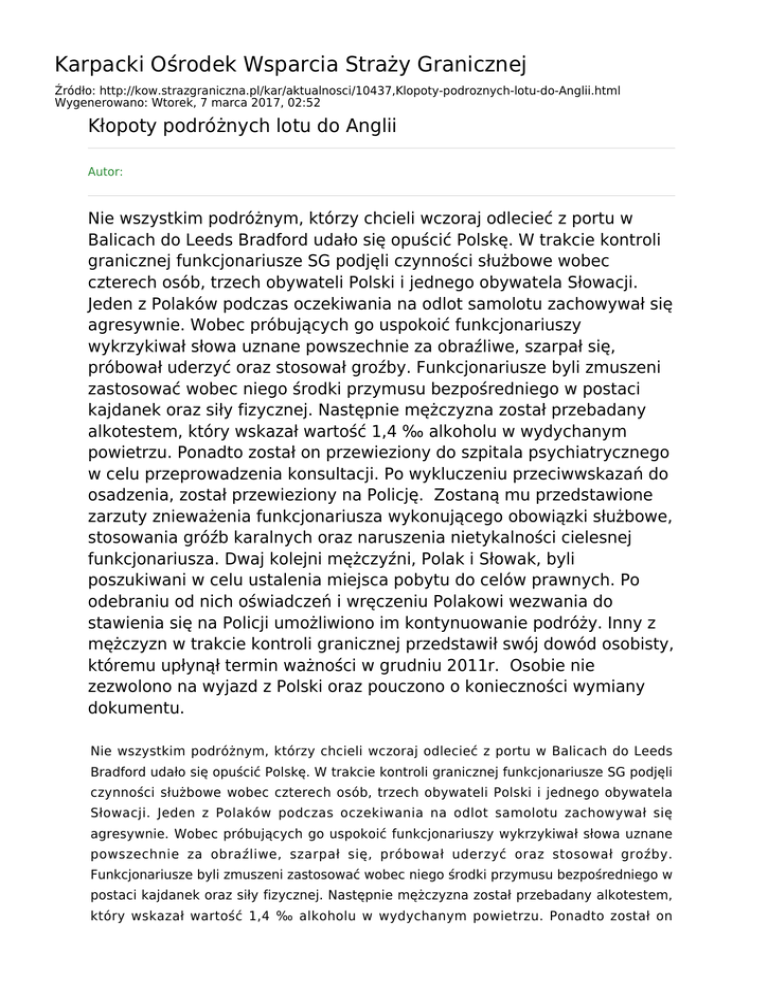 Karpacki Ośrodek Wsparcia Straży Granicznej

Źródło: http://kow.strazgraniczna.pl/kar/aktualnosci/10437,Klopoty-podroznych-lotu-do-Anglii.html
Wygenerowano: Wtorek, 7 marca 2017, 02:52

Kłopoty podróżnych lotu do Anglii

Autor:

Nie wszystkim podróżnym, którzy chcieli wczoraj odlecieć z portu w Balicach do Leeds Bradford udało się opuścić Polskę. W trakcie kontroli granicznej funkcjonariusze SG podjęli czynności służbowe wobec czterech osób, trzech obywateli Polski i jednego obywatela Słowacji. Jeden z Polaków podczas oczekiwania na odlot samolotu zachowywał się agresywnie. Wobec próbujących go uspokoić funkcjonariuszy wykrzykiwał słowa uznane powszechnie za obraźliwe, szarpał się, próbował uderzyć oraz stosował groźby. Funkcjonariusze byli zmuszeni zastosować wobec niego środki przymusu bezpośredniego w postaci kajdanek oraz siły fizycznej. Następnie mężczyzna został przebadany alkotestem, który wskazał wartość 1,4 ‰ alkoholu w wydychanym powietrzu. Ponadto został on przewieziony do szpitala psychiatrycznego w celu przeprowadzenia konsultacji. Po wykluczeniu przeciwwskazań do osadzenia, został przewieziony na Policję. Zostaną mu przedstawione zarzuty znieważenia funkcjonariusza wykonującego obowiązki służbowe, stosowania gróźb karalnych oraz naruszenia nietykalności cielesnej funkcjonariusza. Dwaj kolejni mężczyźni, Polak i Słowak, byli poszukiwani w celu ustalenia miejsca pobytu do celów prawnych. Po odebraniu od nich oświadczeń i wręczeniu Polakowi wezwania do stawienia się na Policji umożliwiono im kontynuowanie podróży. Inny z mężczyzn w trakcie kontroli granicznej przedstawił swój dowód osobisty, któremu upłynął termin ważności w grudniu 2011r. Osobie nie zezwolono na wyjazd z Polski oraz pouczono o konieczności wymiany dokumentu.

Nie wszystkim podróżnym, którzy chcieli wczoraj odlecieć z portu w Balicach do Leeds Bradford udało się opuścić Polskę. W trakcie kontroli granicznej funkcjonariusze SG podjęli czynności służbowe wobec czterech osób, trzech obywateli Polski i jednego obywatela Słowacji. Jeden z Polaków podczas oczekiwania na odlot samolotu zachowywał się agresywnie. Wobec próbujących go uspokoić funkcjonariuszy wykrzykiwał słowa uznane powszechnie za obraźliwe, szarpał się, próbował uderzyć oraz stosował groźby. Funkcjonariusze byli zmuszeni zastosować wobec niego środki przymusu bezpośredniego w postaci kajdanek oraz siły fizycznej. Następnie mężczyzna został przebadany alkotestem, który wskazał wartość 1,4 ‰ alkoholu w wydychanym powietrzu. Ponadto został on